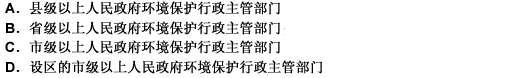 A. 县级以上人民政府环境保护行政主管部门
B. 省级以上人民政府环境保护行政主管部门
C. 市级以上人民政府环境保护行政主管部门
D. 设区的市级以上人民政府环境保护行政主管部门